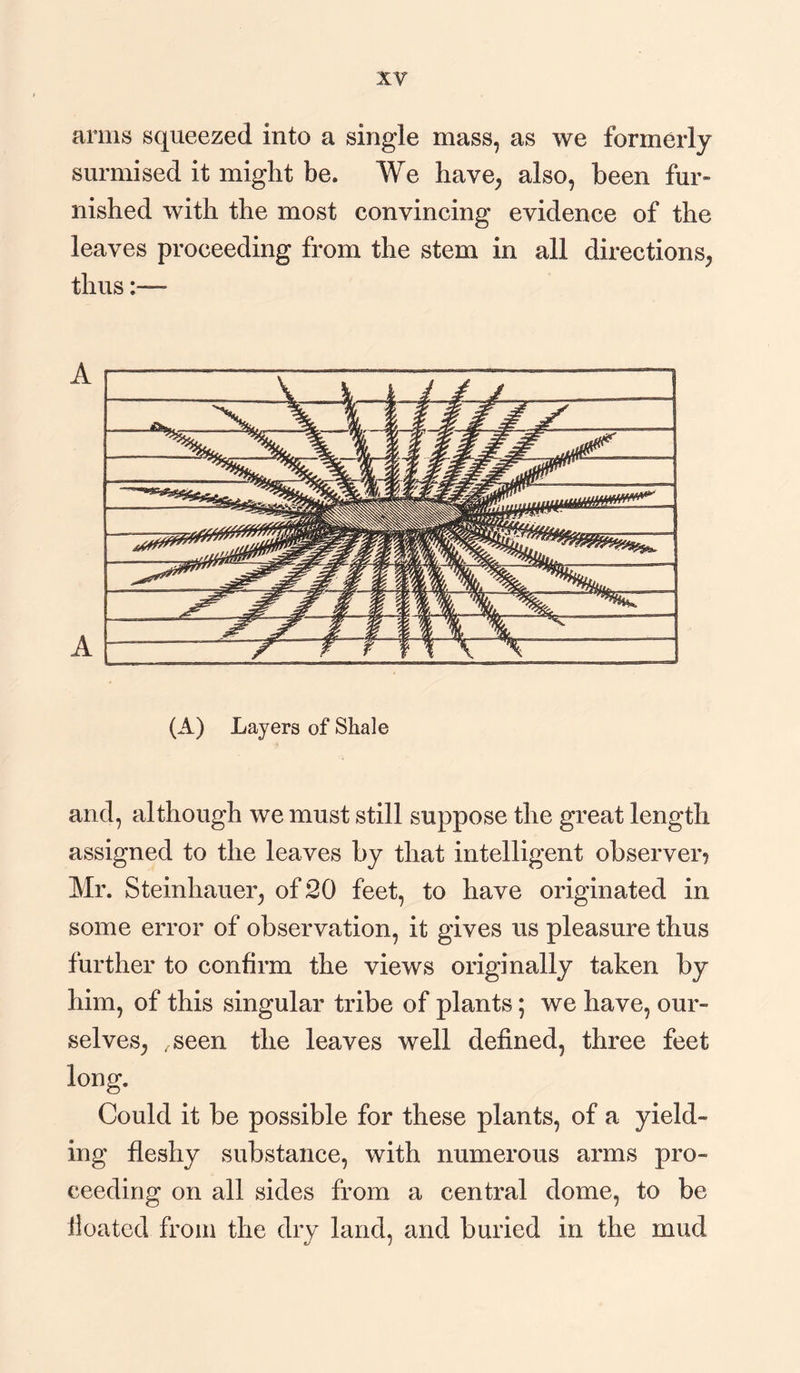 xv

arms squeezed into a single mass, as we formerly surmised it might be. We have, also, been furnished with the most convincing evidence of the leaves proceeding from the stem in all directions, thus:—

A

A

(A) Layers of Shale

and, although we must still suppose the great length assigned to the leaves by that intelligent observer, Mr. Steinhauer, of 20 feet, to have originated in some error of observation, it gives us pleasure thus further to confirm the views originally taken by him, of this singular tribe of plants; we have, ourselves, seen the leaves well defined, three feet long.

Could it be possible for these plants, of a yielding fleshy substance, with numerous arms proceeding on all sides from a central dome, to be floated from the dry land, and buried in the mud